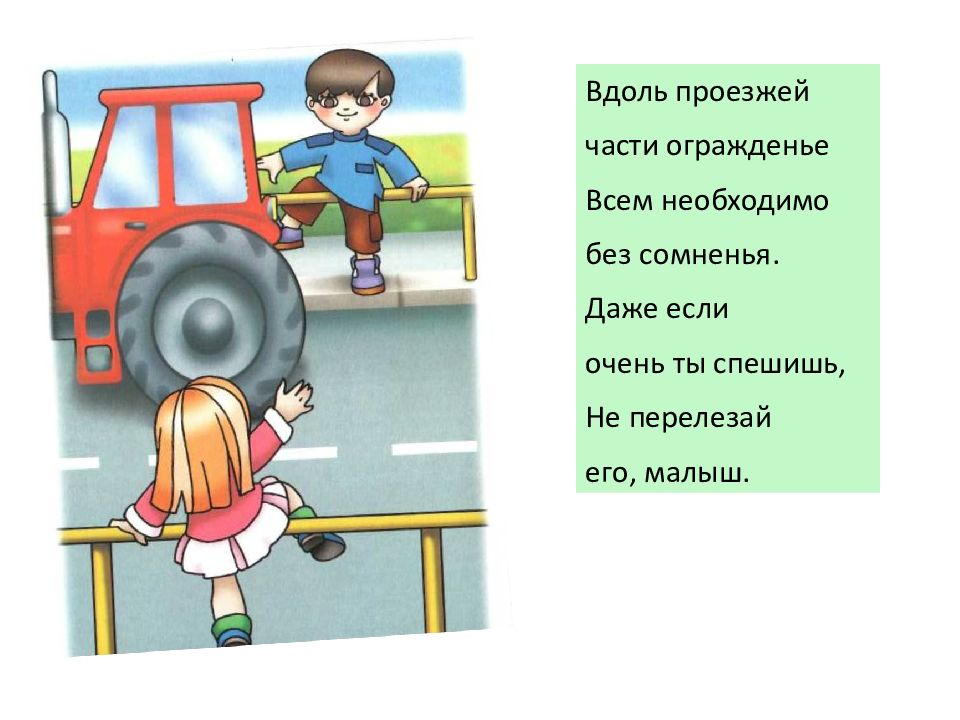 Вдоль проезжей
части огражденье
Всем необходимо
без сомненья.
Даже если
очень ты спешишь,
Не перелезай
его, малыш.